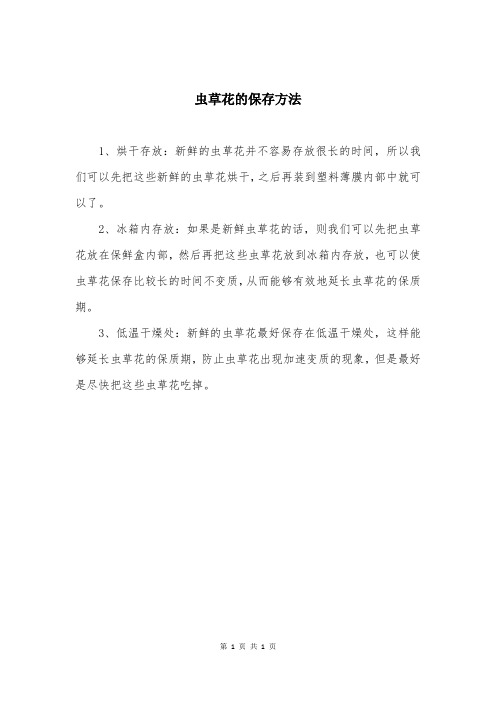 虫草花的保存方法

1、烘干存放：新鲜的虫草花并不容易存放很长的时间，所以我们可以先把这些新鲜的虫草花烘干，之后再装到塑料薄膜内部中就可以了。

2、冰箱内存放：如果是新鲜虫草花的话，则我们可以先把虫草花放在保鲜盒内部，然后再把这些虫草花放到冰箱内存放，也可以使虫草花保存比较长的时间不变质，从而能够有效地延长虫草花的保质期。

3、低温干燥处：新鲜的虫草花最好保存在低温干燥处，这样能够延长虫草花的保质期，防止虫草花出现加速变质的现象，但是最好是尽快把这些虫草花吃掉。

第 1 页 共 1 页